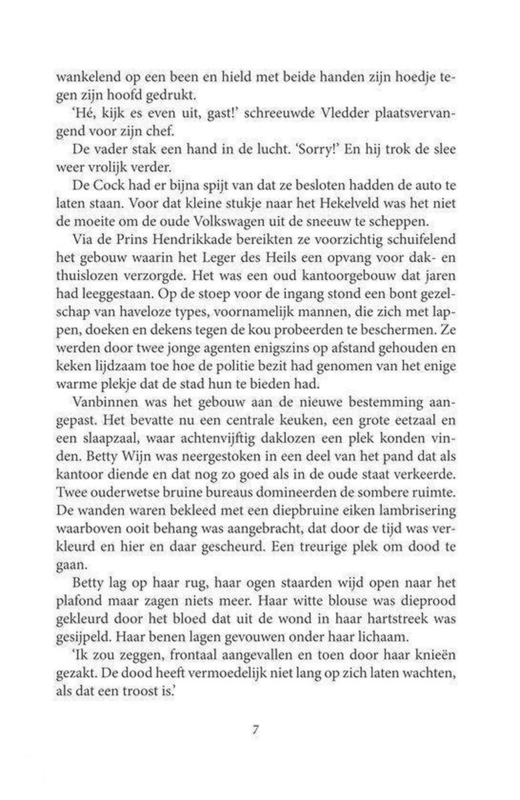 wankelend op een been en hield met beide handen zijn hoedje tegen zijn hoofd gedrukt.

'Hé, kijk es even uit, gast!' schreeuwde Vledder plaatsvervangend voor zijn chef.

De vader stak een hand in de lucht. 'Sorry!' En hij trok de slee weer vrolijk verder.

De Cock had er bijna spijt van dat ze besloten hadden de auto te laten staan. Voor dat kleine stukje naar het Hekelveld was het niet de moeite om de oude Volkswagen uit de sneeuw te scheppen.

Via de Prins Hendrikkade bereikten ze voorzichtig schuifelend het gebouw waarin het Leger des Heils een opvang voor dak- en thuislozen verzorgde. Het was een oud kantoorgebouw dat jaren had leeggestaan. Op de stoep voor de ingang stond een bont gezelschap van haveloze types, voornamelijk mannen, die zich met lappen, doeken en dekens tegen de kou probeerden te beschermen. Ze werden door twee jonge agenten enigszins op afstand gehouden en keken lijdzaam toe hoe de politie bezit had genomen van het enige warme plekje dat de stad hun te bieden had.

Vanbinnen was het gebouw aan de nieuwe bestemming aangepast. Het bevatte nu een centrale keuken, een grote eetzaal en een slaapzaal, waar achtenvijftig daklozen een plek konden vinden. Betty Wijn was neergestoken in een deel van het pand dat als kantoor diende en dat nog zo goed als in de oude staat verkeerde. Twee ouderwetse bruine bureaus domineerden de sombere ruimte. De wanden waren bekleed met een diepbruine eiken lambrisering waarboven ooit behang was aangebracht, dat door de tijd was verkleurd en hier en daar gescheurd. Een treurige plek om dood te gaan.

Betty lag op haar rug, haar ogen staarden wijd open naar het plafond maar zagen niets meer. Haar witte blouse was dieprood gekleurd door het bloed dat uit de wond in haar hartstreek was gesijpeld. Haar benen lagen gevouwen onder haar lichaam.

'Ik zou zeggen, frontaal aangevallen en toen door haar knieën gezakt. De dood heeft vermoedelijk niet lang op zich laten wachten, als dat een troost is.'

7